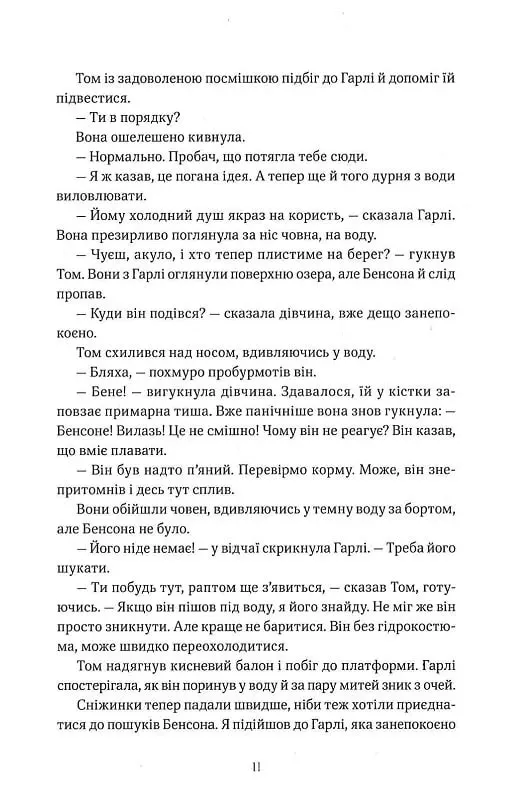 Том із задоволеною посмішкою підбіг до Гарлі й допоміг їй підвестися.

— Ти в порядку?

Вона ошелешено кивнула.

— Нормально. Пробач, що потягла тебе сюди.

— Я ж казав, це погана ідея. А тепер ще й того дурня з води виловлювати.

— Йому холодний душ якраз на користь, — сказала Гарлі. Вона презирливо поглянула за ніс човна, на воду.

— Чуєш, акуло, і хто тепер плистиме на берег? — гукнув Том. Вони з Гарлі оглянули поверхню озера, але Бенсона й слід пропав.

— Куди він подівся? — сказала дівчина, вже дещо занепокоєно.

Том схилився над носом, вдивляючись у воду.

— Бляха, — похмуро пробурмотів він.

— Бене! — вигукнула дівчина. Здавалося, їй у кістки заповзає примарна тиша. Вже панічніше вона знов гукнула: — Бенсоне! Вилазь! Це не смішно! Чому він не реагує? Він казав, що вміє плавати.

— Він був надто п'яний. Перевірмо корму. Може, він знепритомнів і десь тут сплив.

Вони обійшли човен, вдивляючись у темну воду за бортом, але Бенсона не було.

— Його ніде немає! — у відчаї скрикнула Гарлі. — Треба його шукати.

— Ти побудь тут, раптом ще з'явиться, — сказав Том, готуючись. — Якщо він пішов під воду, я його знайду. Не міг же він просто зникнути. Але краще не баритися. Він без гідрокостюма, може швидко переохолодитися.

Том надягнув кисневий балон і побіг до платформи. Гарлі спостерігала, як він поринув у воду й за пару митей зник з очей.

Сніжинки тепер падали швидше, ніби теж хотіли приєднатися до пошуків Бенсона. Я підійшов до Гарлі, яка занепокоєно

11